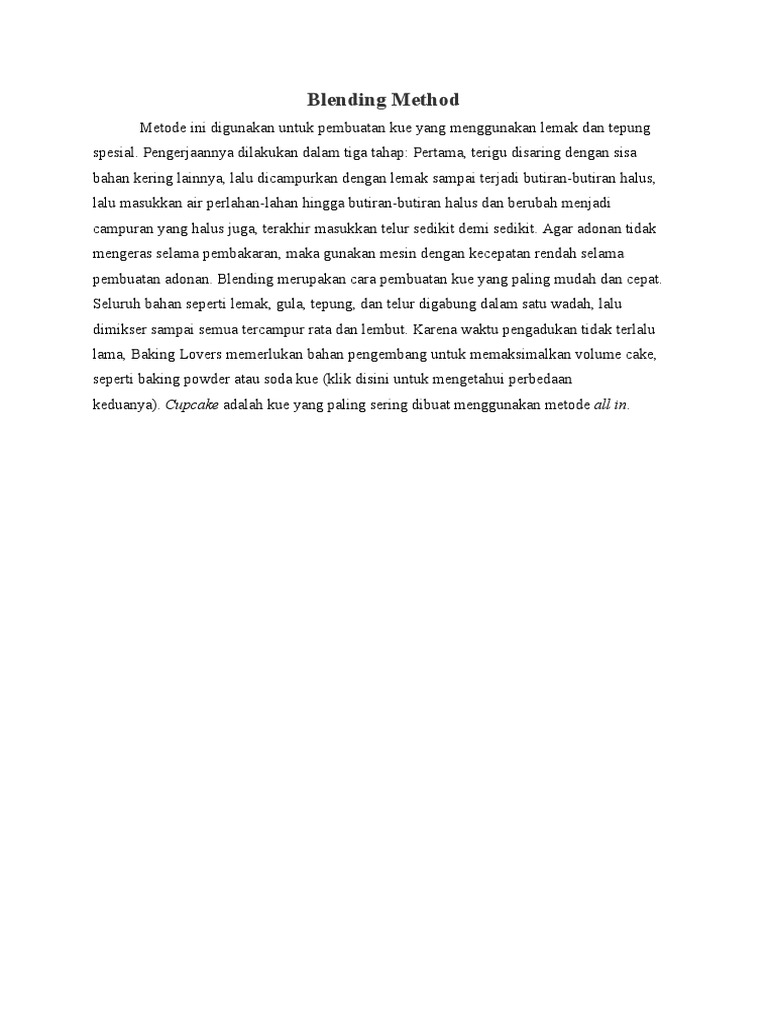 Blending Method

Metode ini digunakan untuk pembuatan kue yang menggunakan lemak dan tepung spesial. Pengerjaannya dilakukan dalam tiga tahap: Pertama, terigu disaring dengan sisa bahan kering lainnya, lalu dicampurkan dengan lemak sampai terjadi butiran-butiran halus, lalu masukkan air perlahan-lahan hingga butiran-butiran halus dan berubah menjadi campuran yang halus juga, terakhir masukkan telur sedikit demi sedikit. Agar adonan tidak mengeras selama pembakaran, maka gunakan mesin dengan kecepatan rendah selama pembuatan adonan. Blending merupakan cara pembuatan kue yang paling mudah dan cepat. Seluruh bahan seperti lemak, gula, tepung, dan telur digabung dalam satu wadah, lalu dimikser sampai semua tercampur rata dan lembut. Karena waktu pengadukan tidak terlalu lama, Baking Lovers memerlukan bahan pengembang untuk memaksimalkan volume cake, seperti baking powder atau soda kue (klik disini untuk mengetahui perbedaan keduanya). Cupcake adalah kue yang paling sering dibuat menggunakan metode all in.